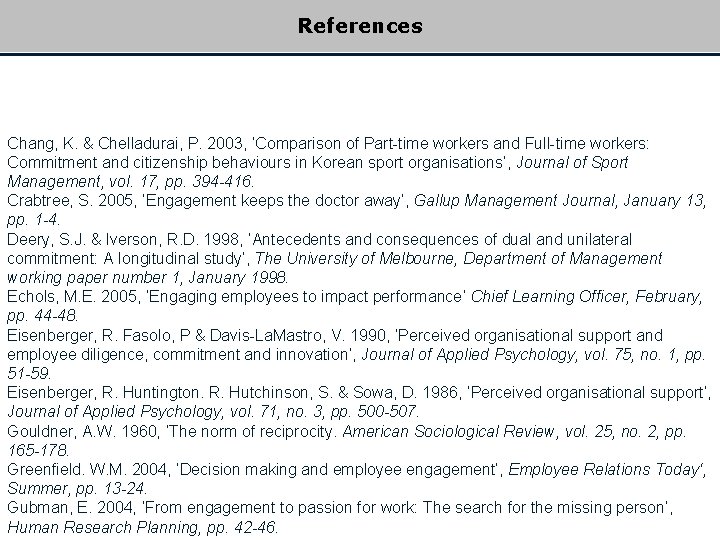 References

Chang, K. & Chelladurai, P. 2003, 'Comparison of Part-time workers and Full-time workers: Commitment and citizenship behaviours in Korean sport organisations', Journal of Sport Management, vol. 17, pp. 394-416.
Crabtree, S. 2005, 'Engagement keeps the doctor away', Gallup Management Journal, January 13, pp. 1-4.
Deery, S.J. & Iverson, R.D. 1998, 'Antecedents and consequences of dual and unilateral commitment: A longitudinal study', The University of Melbourne, Department of Management working paper number 1, January 1998.
Echols, M.E. 2005, 'Engaging employees to impact performance' Chief Learning Officer, February, pp. 44-48.
Eisenberger, R. Fasolo, P & Davis-LaMastro, V. 1990, 'Perceived organisational support and employee diligence, commitment and innovation', Journal of Applied Psychology, vol. 75, no. 1, pp. 51-59.
Eisenberger, R. Huntington. R. Hutchinson, S. & Sowa, D. 1986, 'Perceived organisational support', Journal of Applied Psychology, vol. 71, no. 3, pp. 500-507.
Gouldner, A.W. 1960, 'The norm of reciprocity. American Sociological Review, vol. 25, no. 2, pp. 165-178.
Greenfield. W.M. 2004, 'Decision making and employee engagement', Employee Relations Today', Summer, pp. 13-24.
Gubman, E. 2004, 'From engagement to passion for work: The search for the missing person', Human Research Planning, pp. 42-46.